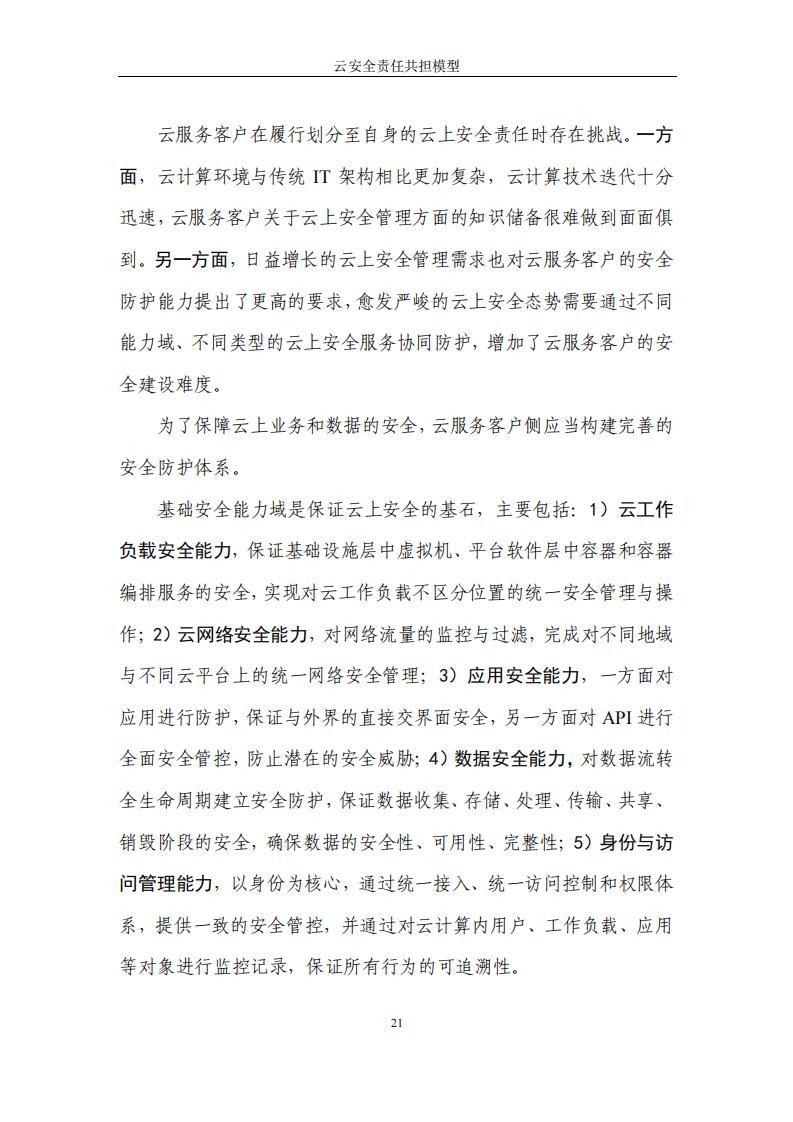 云安全责任共担模型

云服务客户在履行划分至自身的云上安全责任时存在挑战。一方面，云计算环境与传统 IT 架构相比更加复杂，云计算技术迭代十分迅速，云服务客户关于云上安全管理方面的知识储备很难做到面面俱到。另一方面，日益增长的云上安全管理需求也对云服务客户的安全防护能力提出了更高的要求，愈发严峻的云上安全态势需要通过不同能力域、不同类型的云上安全服务协同防护，增加了云服务客户的安全建设难度。

为了保障云上业务和数据的安全，云服务客户侧应当构建完善的安全防护体系。

基础安全能力域是保证云上安全的基石，主要包括：1）云工作负载安全能力，保证基础设施层中虚拟机、平台软件层中容器和容器编排服务的安全，实现对云工作负载不区分位置的统一安全管理与操作；2）云网络安全能力，对网络流量的监控与过滤，完成对不同地域与不同云平台上的统一网络安全管理；3）应用安全能力，一方面对应用进行防护，保证与外界的直接交界面安全，另一方面对 API 进行全面安全管控，防止潜在的安全威胁；4）数据安全能力，对数据流转全生命周期建立安全防护，保证数据收集、存储、处理、传输、共享、销毁阶段的安全，确保数据的安全性、可用性、完整性；5）身份与访问管理能力，以身份为核心，通过统一接入、统一访问控制和权限体系，提供一致的安全管控，并通过对云计算内用户、工作负载、应用等对象进行监控记录，保证所有行为的可追溯性。

21